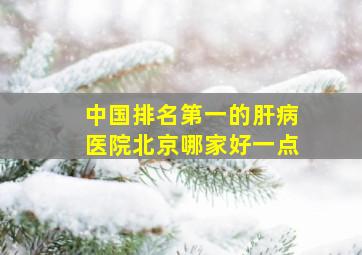 中国排名第一的肝病医院北京哪家好一点